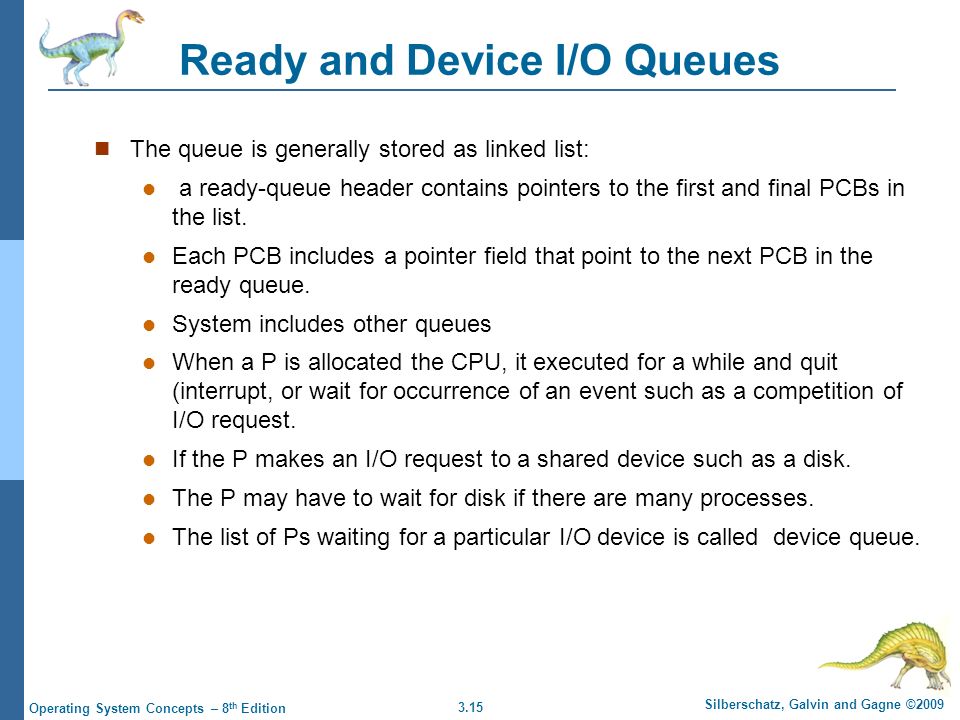 Ready and Device I/O Queues

The queue is generally stored as linked list:

a ready-queue header contains pointers to the first and final PCBs in the list.

Each PCB includes a pointer field that point to the next PCB in the ready queue.

System includes other queues

When a P is allocated the CPU, it executed for a while and quit (interrupt, or wait for occurrence of an event such as a competition of I/O request.

If the P makes an I/O request to a shared device such as a disk.

The P may have to wait for disk if there are many processes.

The list of Ps waiting for a particular I/O device is called device queue.

Operating System Concepts – 8$^{th}$ Edition

3.15

Silberschatz, Galvin and Gagne ©2009